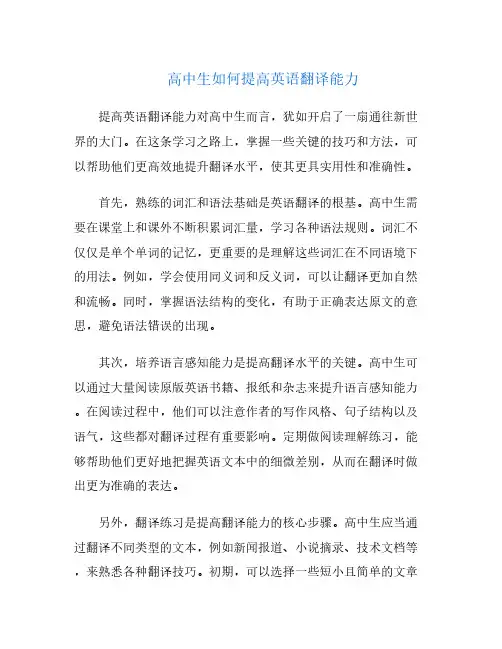 高中生如何提高英语翻译能力

提高英语翻译能力对高中生而言，犹如开启了一扇通往新世界的大门。在这条学习之路上，掌握一些关键的技巧和方法，可以帮助他们更高效地提升翻译水平，使其更具实用性和准确性。

首先，熟练的词汇和语法基础是英语翻译的根基。高中生需要在课堂上和课外不断积累词汇量，学习各种语法规则。词汇不仅仅是单个单词的记忆，更重要的是理解这些词汇在不同语境下的用法。例如，学会使用同义词和反义词，可以让翻译更加自然和流畅。同时，掌握语法结构的变化，有助于正确表达原文的意思，避免语法错误的出现。

其次，培养语言感知能力是提高翻译水平的关键。高中生可以通过大量阅读原版英语书籍、报纸和杂志来提升语言感知能力。在阅读过程中，他们可以注意作者的写作风格、句子结构以及语气，这些都对翻译过程有重要影响。定期做阅读理解练习，能够帮助他们更好地把握英语文本中的细微差别，从而在翻译时做出更为准确的表达。

另外，翻译练习是提高翻译能力的核心步骤。高中生应当通过翻译不同类型的文本，例如新闻报道、小说摘录、技术文档等，来熟悉各种翻译技巧。初期，可以选择一些短小且简单的文章